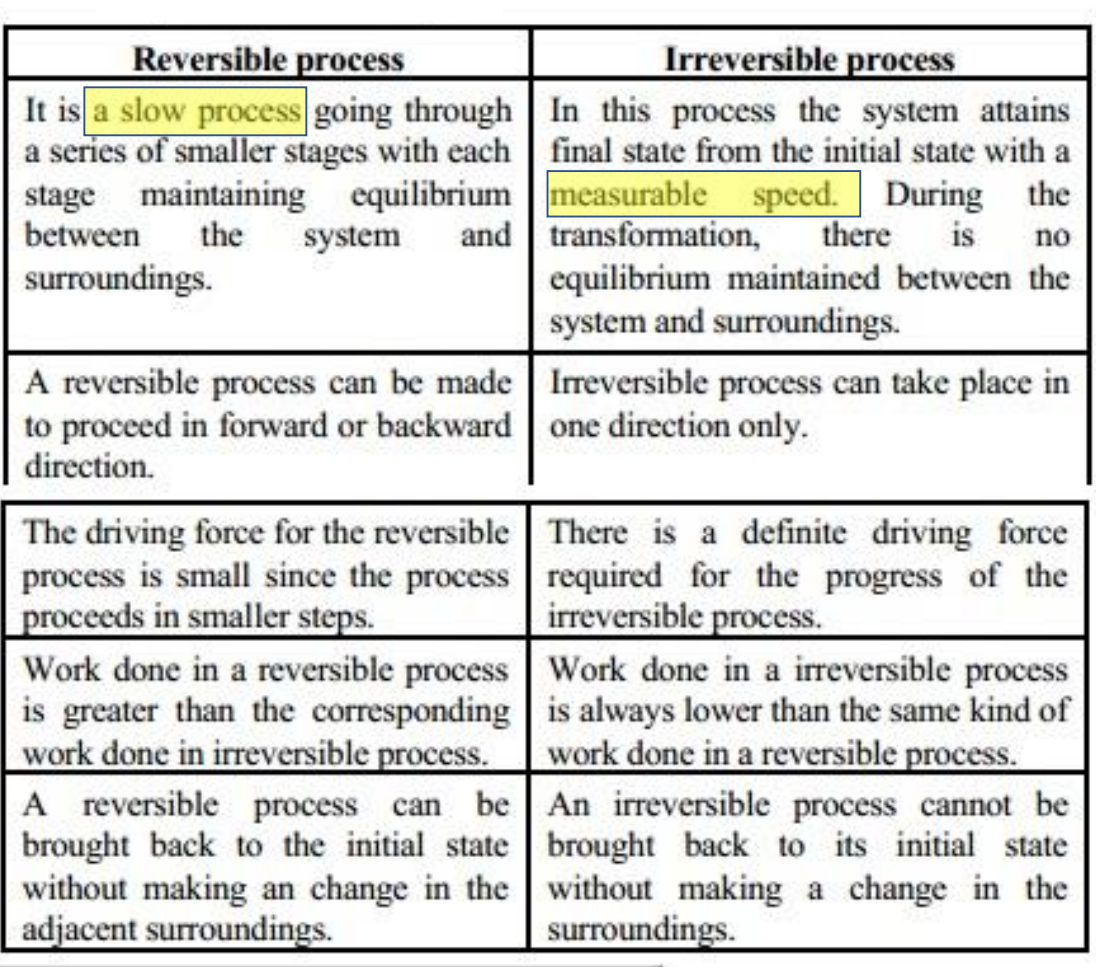 | Reversible process | Irreversible process |
|---|---|
| It is a slow process going through a series of smaller stages with each stage maintaining equilibrium between the system and surroundings. | In this process the system attains final state from the initial state with a measurable speed. During the transformation, there is no equilibrium maintained between the system and surroundings. |
| A reversible process can be made to proceed in forward or backward direction. | Irreversible process can take place in one direction only. |
| The driving force for the reversible process is small since the process proceeds in smaller steps. | There is a definite driving force required for the progress of the irreversible process. |
| Work done in a reversible process is greater than the corresponding work done in irreversible process. | Work done in a irreversible process is always lower than the same kind of work done in a reversible process. |
| A reversible process can be brought back to the initial state without making an change in the adjacent surroundings. | An irreversible process cannot be brought back to its initial state without making a change in the surroundings. |